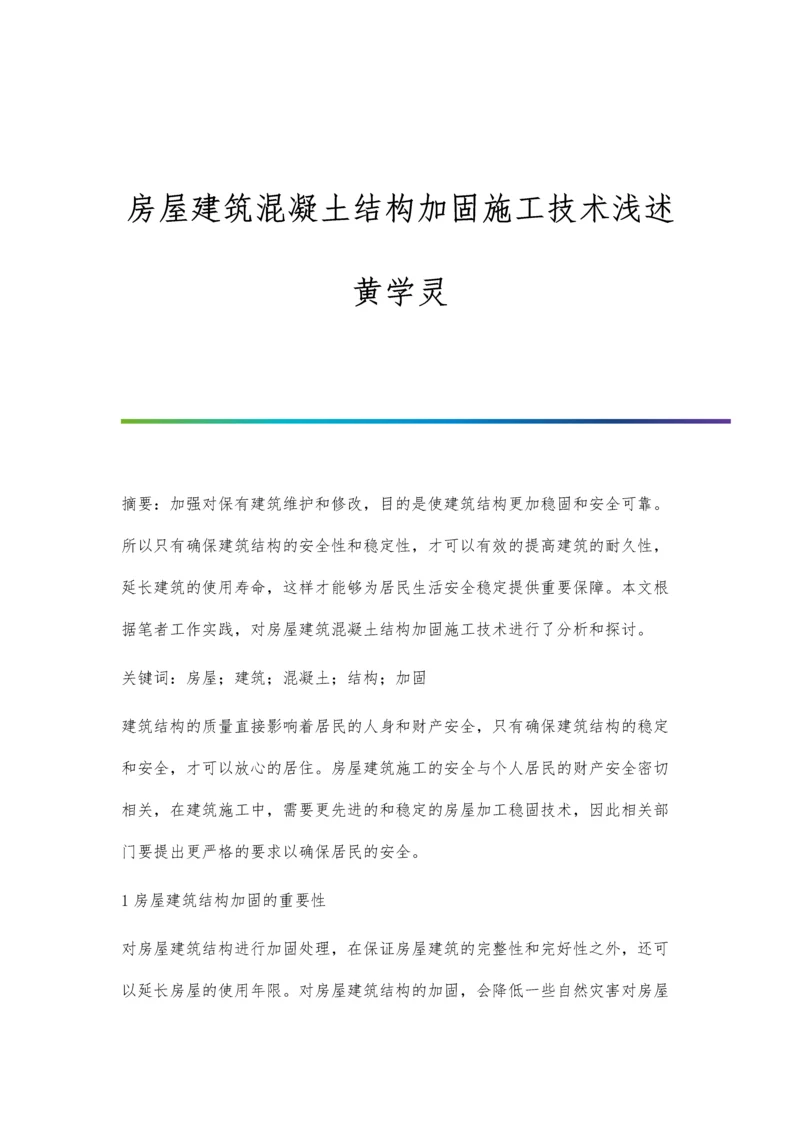 房屋建筑混凝土结构加固施工技术浅述

黄学灵

摘要：加强对保有建筑维护和修改，目的是使建筑结构更加稳固和安全可靠。所以只有确保建筑结构的安全性和稳定性，才可以有效的提高建筑的耐久性，延长建筑的使用寿命，这样才能够为居民生活安全稳定提供重要保障。本文根据笔者工作实践，对房屋建筑混凝土结构加固施工技术进行了分析和探讨。

关键词：房屋；建筑；混凝土；结构；加固

建筑结构的质量直接影响着居民的人身和财产安全，只有确保建筑结构的稳定和安全，才可以放心的居住。房屋建筑施工的安全与个人居民的财产安全密切相关，在建筑施工中，需要更先进的和稳定的房屋加工稳固技术，因此相关部门要提出更严格的要求以确保居民的安全。

1 房屋建筑结构加固的重要性

对房屋建筑结构进行加固处理，在保证房屋建筑的完整性和完好性之外，还可以延长房屋的使用年限。对房屋建筑结构的加固，会降低一些自然灾害对房屋